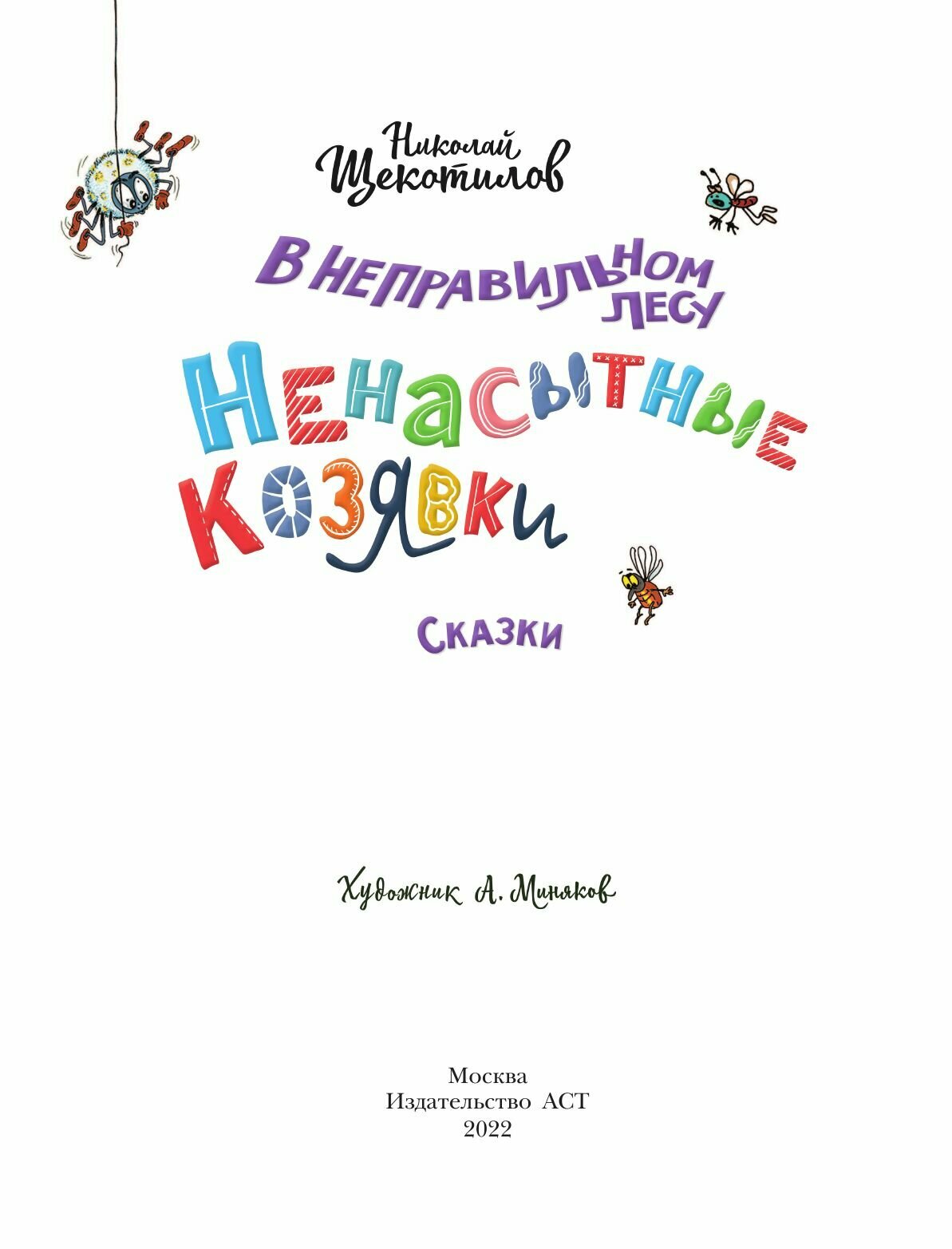 Николай Щекотилов

В НЕПРАВИЛЬНОМ ЛЕСУ

НЕНАСЫТНЫЕ КОЗЯВКИ

СКАЗКИ

Художник А. Миняков

Москва
Издательство АСТ
2022